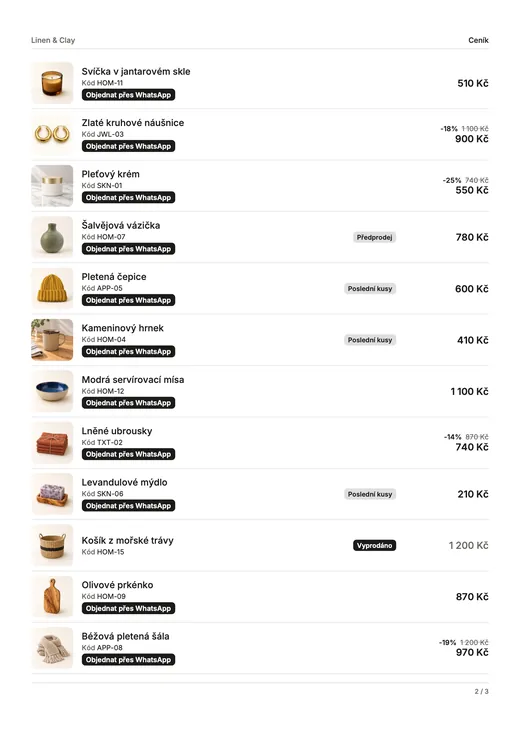 Linen & Clay

Ceník

Svíčka v jantarovém skle
Kód HOM-11
Objednat přes WhatsApp
510 Kč

Zlaté kruhové náušnice
Kód JWL-03
Objednat přes WhatsApp
-18% 1 100 Kč
900 Kč

Pleťový krém
Kód SKN-01
Objednat přes WhatsApp
-25% 740 Kč
550 Kč

Šalvějová vázička
Kód HOM-07
Objednat přes WhatsApp
Předprodej
780 Kč

Pletená čepice
Kód APP-05
Objednat přes WhatsApp
Poslední kusy
600 Kč

Kameninový hrnek
Kód HOM-04
Objednat přes WhatsApp
Poslední kusy
410 Kč

Modrá servírovací mísa
Kód HOM-12
Objednat přes WhatsApp
1 100 Kč

Lněné ubrousky
Kód TXT-02
Objednat přes WhatsApp
-14% 870 Kč
740 Kč

Levandulové mýdlo
Kód SKN-06
Objednat přes WhatsApp
Poslední kusy
210 Kč

Košík z mořské trávy
Kód HOM-15
Vyprodáno
1 200 Kč

Olivové prkénko
Kód HOM-09
Objednat přes WhatsApp
870 Kč

Béžová pletená šála
Kód APP-08
Objednat přes WhatsApp
-19% 1 200 Kč
970 Kč

2 / 3